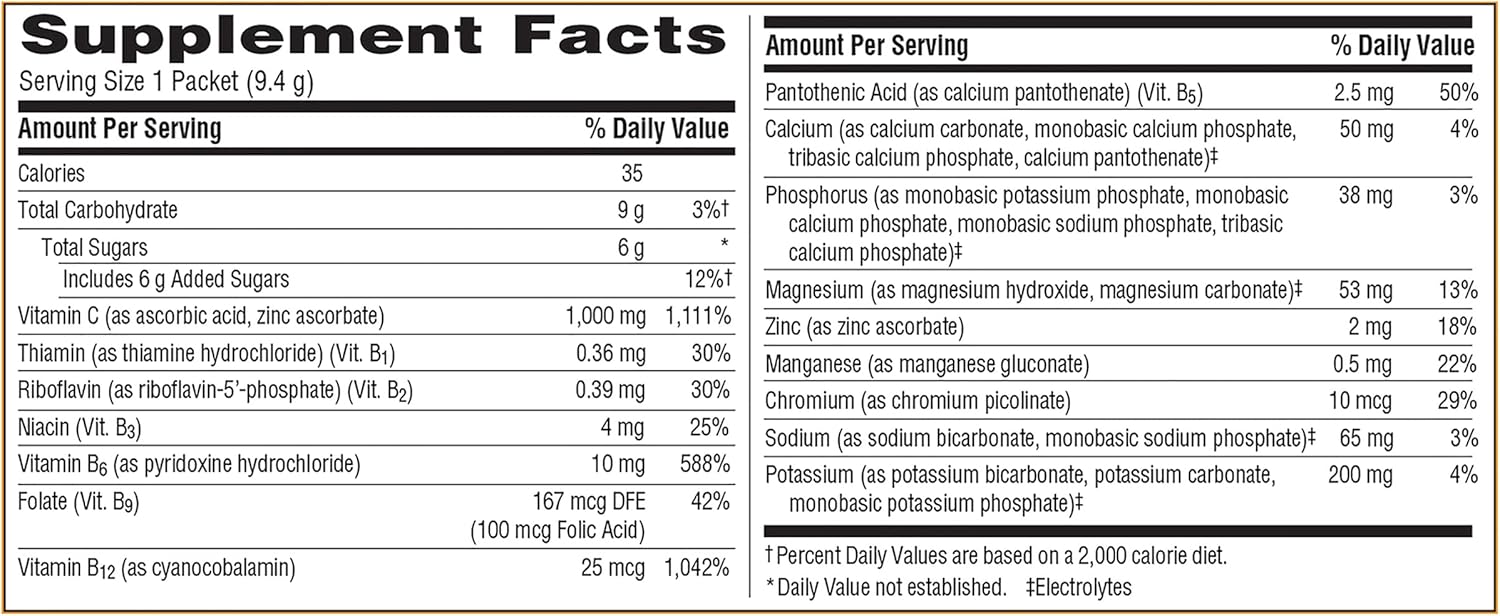 Supplement Facts
Serving Size 1 Packet (9.4 g)

| Amount Per Serving | | % Daily Value |
|---|---|---|
| Calories | 35 | |
| Total Carbohydrate | 9 g | 3%† |
| Total Sugars | 6 g | * |
| Includes 6 g Added Sugars | | 12%† |
| Vitamin C (as ascorbic acid, zinc ascorbate) | 1,000 mg | 1,111% |
| Thiamin (as thiamine hydrochloride) (Vit. $B_1$) | 0.36 mg | 30% |
| Riboflavin (as riboflavin-5'-phosphate) (Vit. $B_2$) | 0.39 mg | 30% |
| Niacin (Vit. $B_3$) | 4 mg | 25% |
| Vitamin $B_6$ (as pyridoxine hydrochloride) | 10 mg | 588% |
| Folate (Vit. $B_9$) | 167 mcg DFE (100 mcg Folic Acid) | 42% |
| Vitamin $B_{12}$ (as cyanocobalamin) | 25 mcg | 1,042% |

| Amount Per Serving | | % Daily Value |
|---|---|---|
| Pantothenic Acid (as calcium pantothenate) (Vit. $B_5$) | 2.5 mg | 50% |
| Calcium (as calcium carbonate, monobasic calcium phosphate, tribasic calcium phosphate, calcium pantothenate)‡ | 50 mg | 4% |
| Phosphorus (as monobasic potassium phosphate, monobasic calcium phosphate, monobasic sodium phosphate, tribasic calcium phosphate)‡ | 38 mg | 3% |
| Magnesium (as magnesium hydroxide, magnesium carbonate)‡ | 53 mg | 13% |
| Zinc (as zinc ascorbate) | 2 mg | 18% |
| Manganese (as manganese gluconate) | 0.5 mg | 22% |
| Chromium (as chromium picolinate) | 10 mcg | 29% |
| Sodium (as sodium bicarbonate, monobasic sodium phosphate)‡ | 65 mg | 3% |
| Potassium (as potassium bicarbonate, potassium carbonate, monobasic potassium phosphate)‡ | 200 mg | 4% |

† Percent Daily Values are based on a 2,000 calorie diet.
* Daily Value not established. ‡Electrolytes